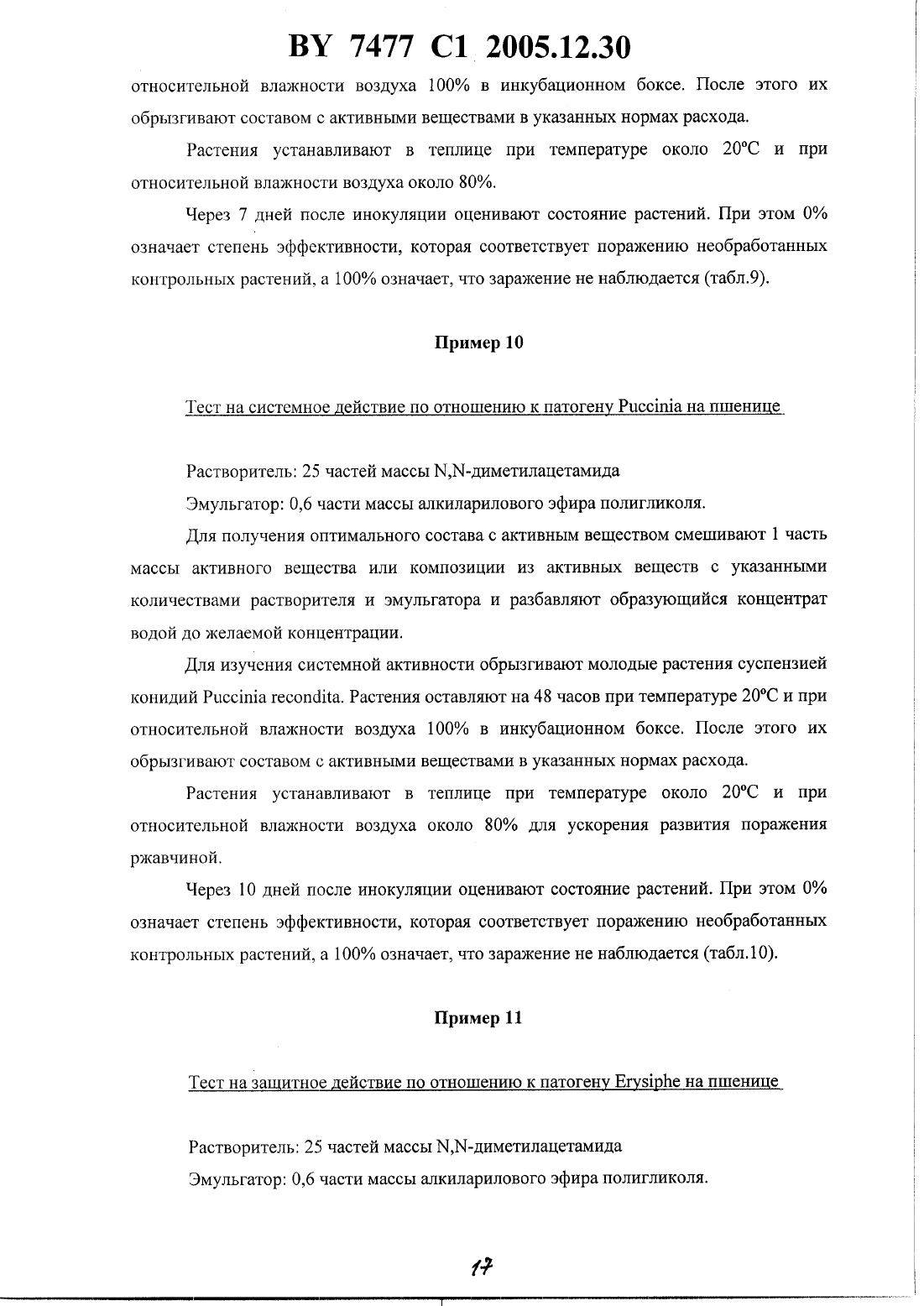 BY 7477 C1 2005.12.30

относительной влажности воздуха 100% в инкубационном боксе. После этого их обрызгивают составом с активными веществами в указанных нормах расхода.

Растения устанавливают в теплице при температуре около 20°C и при относительной влажности воздуха около 80%.

Через 7 дней после инокуляции оценивают состояние растений. При этом 0% означает степень эффективности, которая соответствует поражению необработанных контрольных растений, а 100% означает, что заражение не наблюдается (табл.9).

Пример 10

Тест на системное действие по отношению к патогену Puccinia на пшенице

Растворитель: 25 частей массы N,N-диметилацетамида

Эмульгатор: 0,6 части массы алкиларилового эфира полигликоля.

Для получения оптимального состава с активным веществом смешивают 1 часть массы активного вещества или композиции из активных веществ с указанными количествами растворителя и эмульгатора и разбавляют образующийся концентрат водой до желаемой концентрации.

Для изучения системной активности обрызгивают молодые растения суспензией конидий Puccinia recondita. Растения оставляют на 48 часов при температуре 20°C и при относительной влажности воздуха 100% в инкубационном боксе. После этого их обрызгивают составом с активными веществами в указанных нормах расхода.

Растения устанавливают в теплице при температуре около 20°C и при относительной влажности воздуха около 80% для ускорения развития поражения ржавчиной.

Через 10 дней после инокуляции оценивают состояние растений. При этом 0% означает степень эффективности, которая соответствует поражению необработанных контрольных растений, а 100% означает, что заражение не наблюдается (табл.10).

Пример 11

Тест на защитное действие по отношению к патогену Erysiphe на пшенице

Растворитель: 25 частей массы N,N-диметилацетамида

Эмульгатор: 0,6 части массы алкиларилового эфира полигликоля.

17